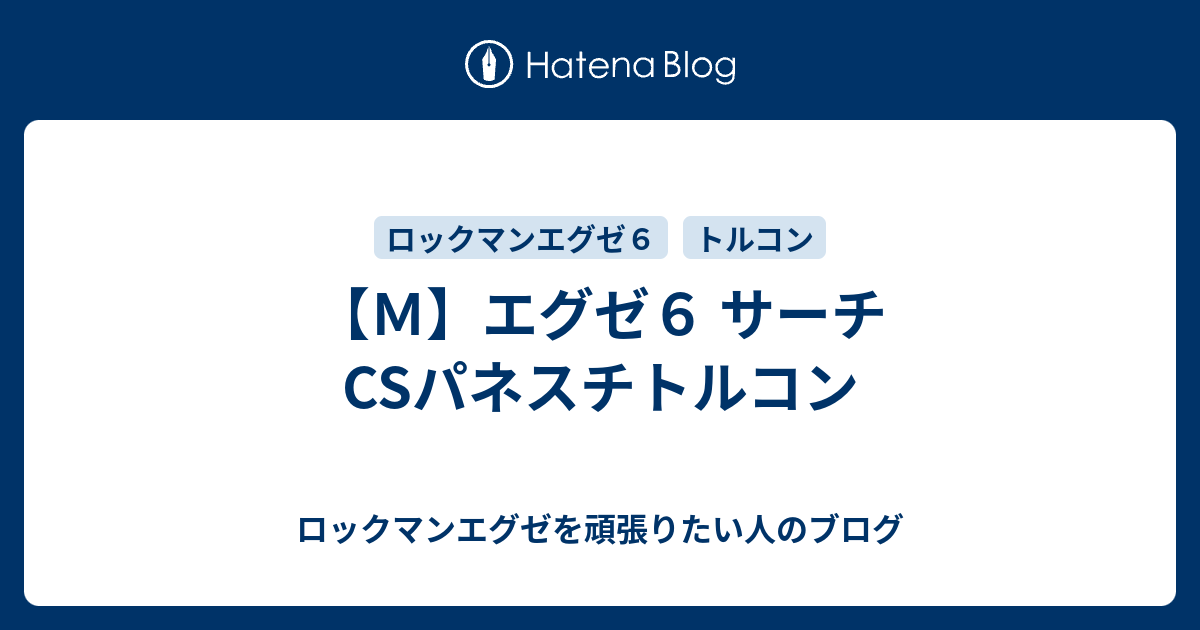 Hatena Blog

ロックマンエグゼ６

トルコン

【M】エグゼ６ サーチCSパネスチトルコン

ロックマンエグゼを頑張りたい人のブログ